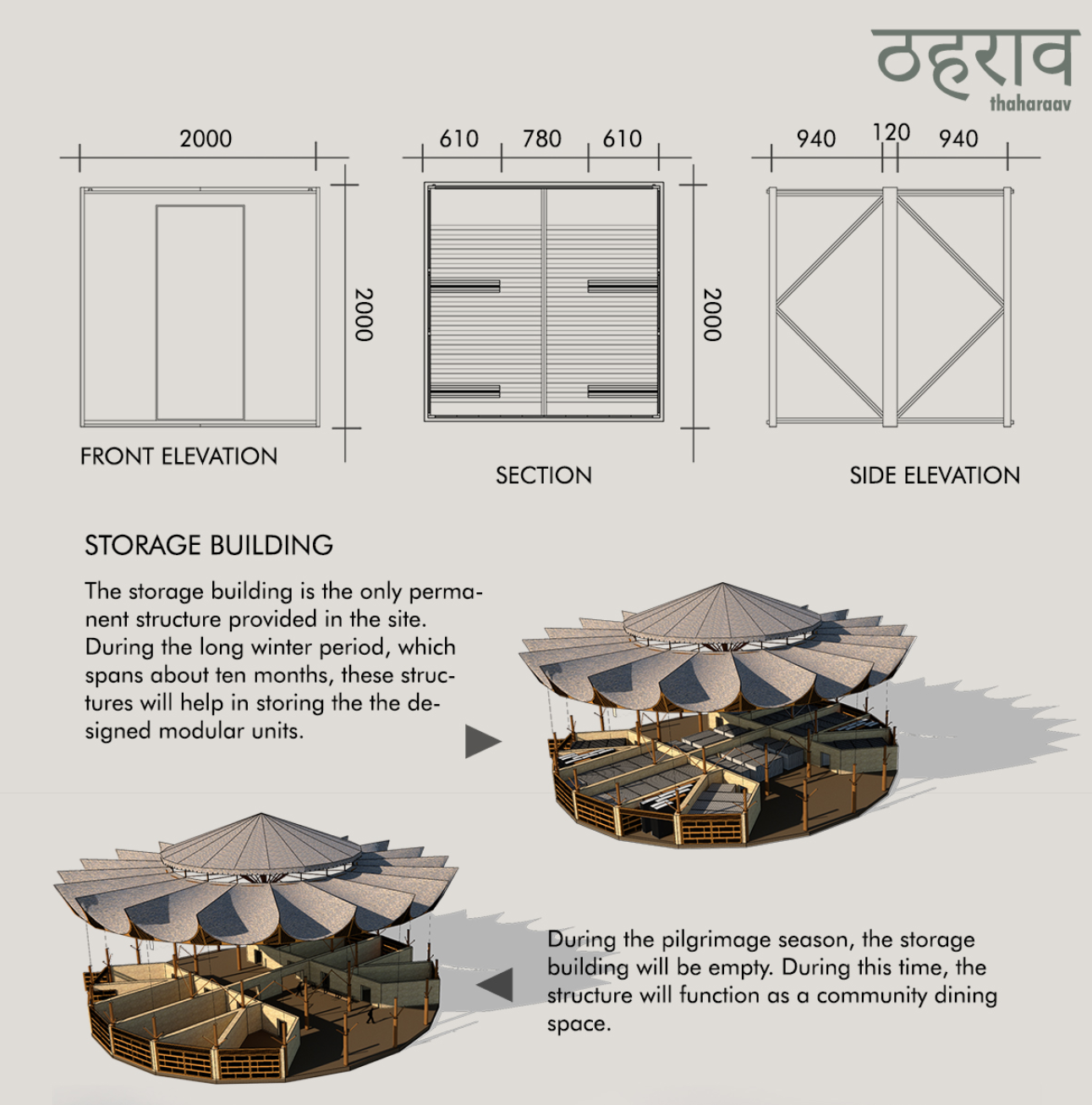 ठहराव
thaharaav

2000

2000

FRONT ELEVATION

610 780 610

2000

SECTION

940 120 940

SIDE ELEVATION

STORAGE BUILDING

The storage building is the only permanent structure provided in the site. During the long winter period, which spans about ten months, these structures will help in storing the the designed modular units.

During the pilgrimage season, the storage building will be empty. During this time, the structure will function as a community dining space.